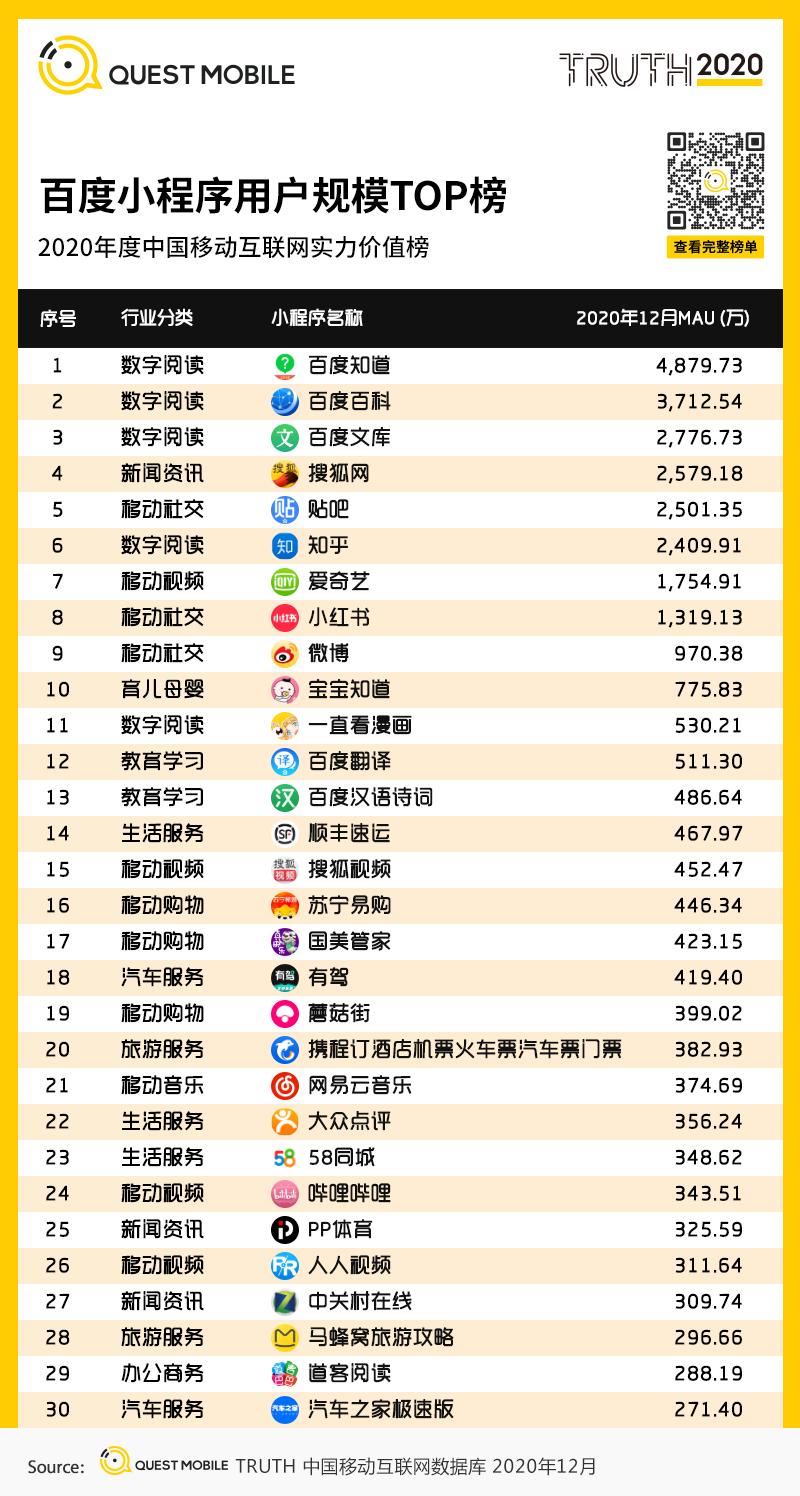 QUEST MOBILE

TRUTH 2020

百度小程序用户规模TOP榜

2020年度中国移动互联网实力价值榜

查看完整榜单

| 序号 | 行业分类 | 小程序名称 | 2020年12月MAU (万) |
|---|---|---|---|
| 1 | 数字阅读 | 百度知道 | 4,879.73 |
| 2 | 数字阅读 | 百度百科 | 3,712.54 |
| 3 | 数字阅读 | 百度文库 | 2,776.73 |
| 4 | 新闻资讯 | 搜狐网 | 2,579.18 |
| 5 | 移动社交 | 贴吧 | 2,501.35 |
| 6 | 数字阅读 | 知乎 | 2,409.91 |
| 7 | 移动视频 | 爱奇艺 | 1,754.91 |
| 8 | 移动社交 | 小红书 | 1,319.13 |
| 9 | 移动社交 | 微博 | 970.38 |
| 10 | 育儿母婴 | 宝宝知道 | 775.83 |
| 11 | 数字阅读 | 一直看漫画 | 530.21 |
| 12 | 教育学习 | 百度翻译 | 511.30 |
| 13 | 教育学习 | 百度汉语诗词 | 486.64 |
| 14 | 生活服务 | 顺丰速运 | 467.97 |
| 15 | 移动视频 | 搜狐视频 | 452.47 |
| 16 | 移动购物 | 苏宁易购 | 446.34 |
| 17 | 移动购物 | 国美管家 | 423.15 |
| 18 | 汽车服务 | 有驾 | 419.40 |
| 19 | 移动购物 | 蘑菇街 | 399.02 |
| 20 | 旅游服务 | 携程订酒店机票火车票汽车票门票 | 382.93 |
| 21 | 移动音乐 | 网易云音乐 | 374.69 |
| 22 | 生活服务 | 大众点评 | 356.24 |
| 23 | 生活服务 | 58同城 | 348.62 |
| 24 | 移动视频 | 哔哩哔哩 | 343.51 |
| 25 | 新闻资讯 | PP体育 | 325.59 |
| 26 | 移动视频 | 人人视频 | 311.64 |
| 27 | 新闻资讯 | 中关村在线 | 309.74 |
| 28 | 旅游服务 | 马蜂窝旅游攻略 | 296.66 |
| 29 | 办公商务 | 道客阅读 | 288.19 |
| 30 | 汽车服务 | 汽车之家极速版 | 271.40 |

Source: QUEST MOBILE TRUTH 中国移动互联网数据库 2020年12月